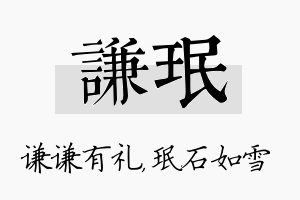 謙珉

谦谦有礼,珉石如雪